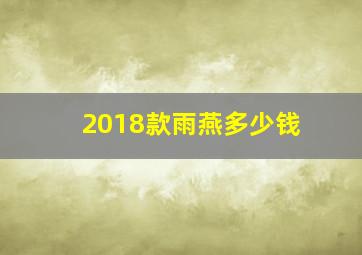 2018款雨燕多少钱